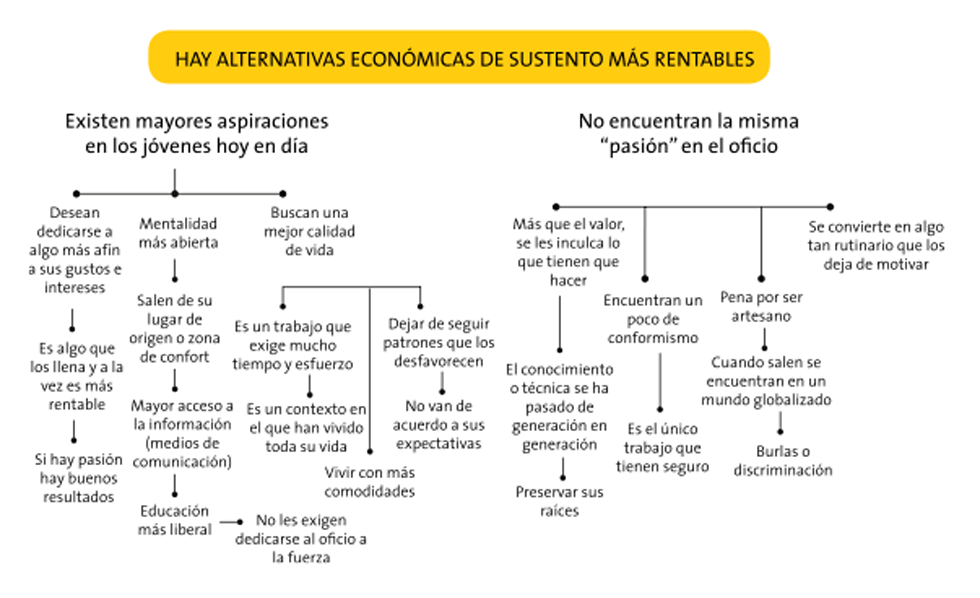 HAY ALTERNATIVAS ECONÓMICAS DE SUSTENTO MÁS RENTABLES

Existen mayores aspiraciones en los jóvenes hoy en día

Desean dedicarse a algo más afín a sus gustos e intereses

Es algo que los llena y a la vez es más rentable

Si hay pasión hay buenos resultados

Mentalidad más abierta

Salen de su lugar de origen o zona de confort

Mayor acceso a la información (medios de comunicación)

Educación más liberal

No les exigen dedicarse al oficio a la fuerza

Buscan una mejor calidad de vida

Es un trabajo que exige mucho tiempo y esfuerzo

Es un contexto en el que han vivido toda su vida

Vivir con más comodidades

Dejar de seguir patrones que los desfavorecen

No van de acuerdo a sus expectativas

No encuentran la misma "pasión" en el oficio

Más que el valor, se les inculca lo que tienen que hacer

El conocimiento o técnica se ha pasado de generación en generación

Preservar sus raíces

Encuentran un poco de conformismo

Es el único trabajo que tienen seguro

Pena por ser artesano

Cuando salen se encuentran en un mundo globalizado

Burlas o discriminación

Se convierte en algo tan rutinario que los deja de motivar